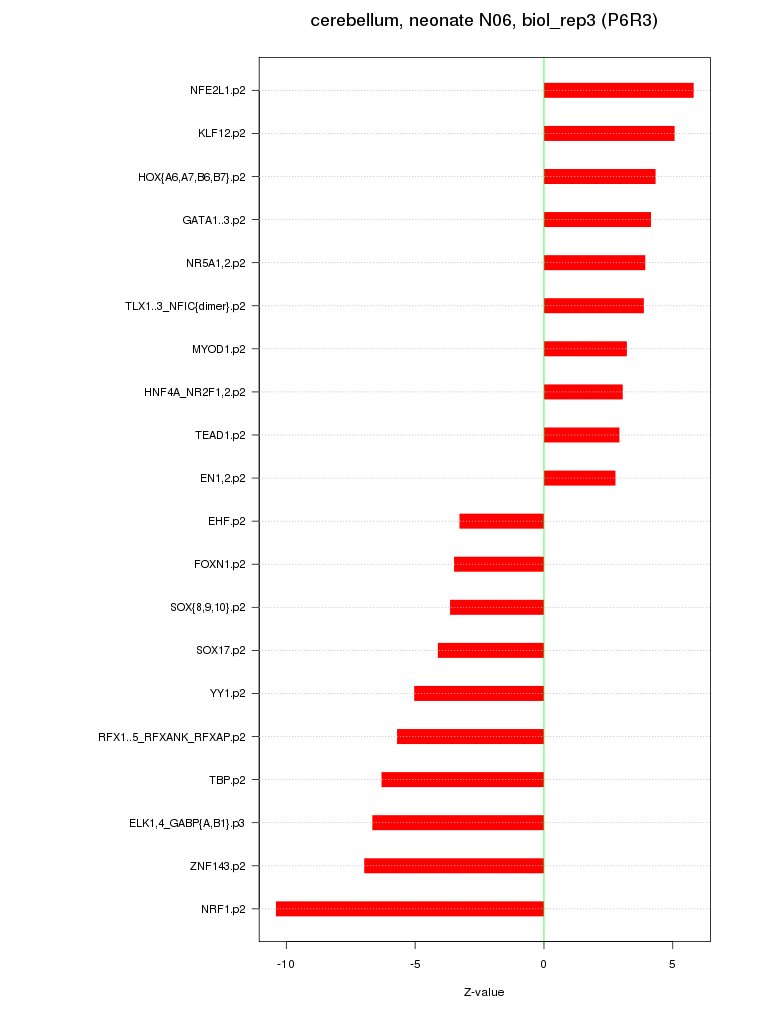 cerebellum, neonate N06, biol_rep3 (P6R3)

NFE2L1.p2
KLF12.p2
HOX{A6,A7,B6,B7}.p2
GATA1..3.p2
NR5A1,2.p2
TLX1..3_NFIC{dimer}.p2
MYOD1.p2
HNF4A_NR2F1,2.p2
TEAD1.p2
EN1,2.p2
EHF.p2
FOXN1.p2
SOX{8,9,10}.p2
SOX17.p2
YY1.p2
RFX1..5_RFXANK_RFXAP.p2
TBP.p2
ELK1,4_GABP{A,B1}.p3
ZNF143.p2
NRF1.p2

-10
-5
0
5

Z-value